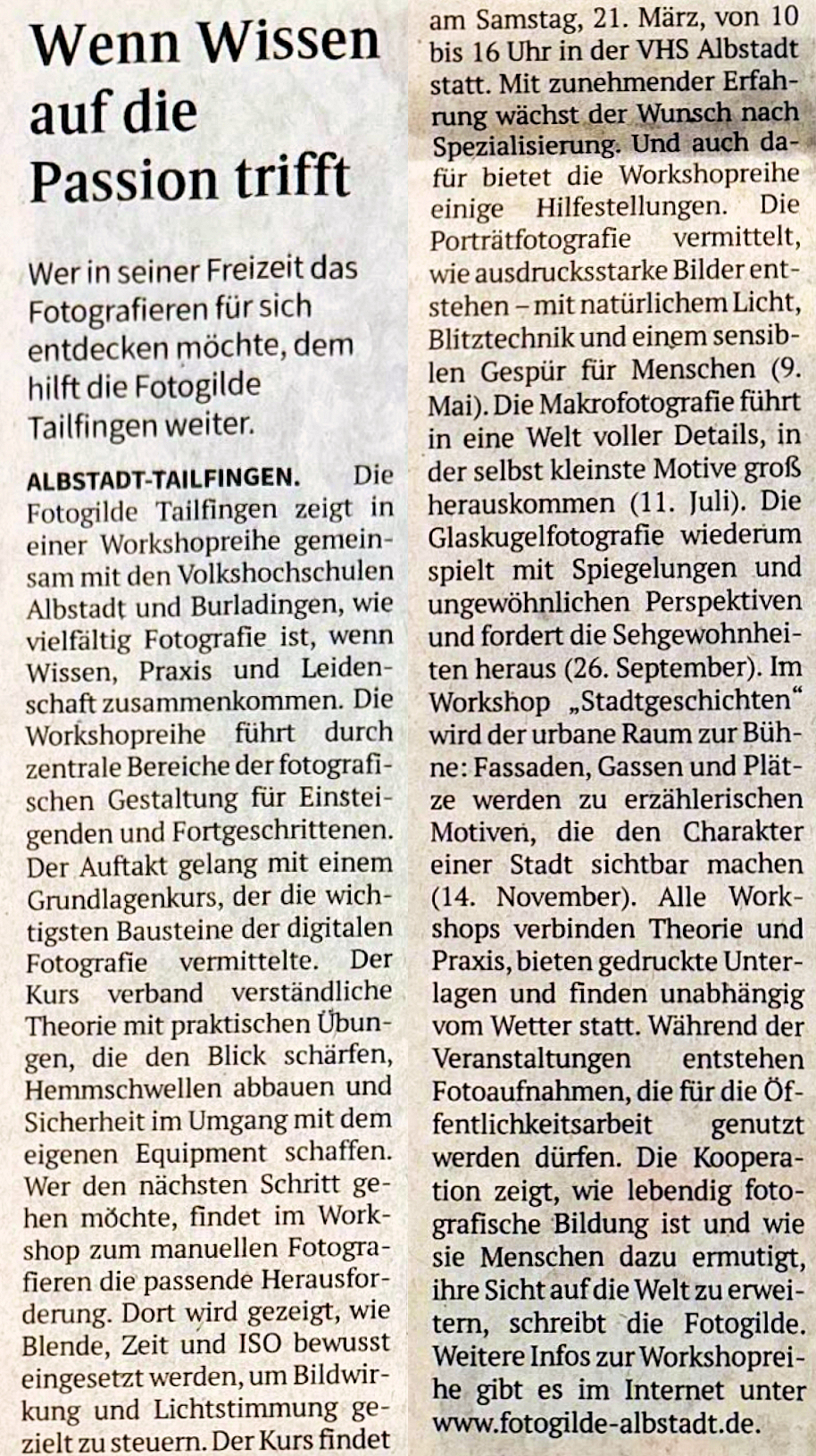 Wenn Wissen auf die Passion trifft

Wer in seiner Freizeit das Fotografieren für sich entdecken möchte, dem hilft die Fotogilde Tailfingen weiter.

ALBSTADT-TAILFINGEN. Die Fotogilde Tailfingen zeigt in einer Workshopreihe gemeinsam mit den Volkshochschulen Albstadt und Burladingen, wie vielfältig Fotografie ist, wenn Wissen, Praxis und Leidenschaft zusammenkommen. Die Workshopreihe führt durch zentrale Bereiche der fotografischen Gestaltung für Einsteigenden und Fortgeschrittenen. Der Auftakt gelang mit einem Grundlagenkurs, der die wichtigsten Bausteine der digitalen Fotografie vermittelte. Der Kurs verband verständliche Theorie mit praktischen Übungen, die den Blick schärfen, Hemmschwellen abbauen und Sicherheit im Umgang mit dem eigenen Equipment schaffen. Wer den nächsten Schritt gehen möchte, findet im Workshop zum manuellen Fotografieren die passende Herausforderung. Dort wird gezeigt, wie Blende, Zeit und ISO bewusst eingesetzt werden, um Bildwirkung und Lichtstimmung gezielt zu steuern. Der Kurs findet am Samstag, 21. März, von 10 bis 16 Uhr in der VHS Albstadt statt. Mit zunehmender Erfahrung wächst der Wunsch nach Spezialisierung. Und auch dafür bietet die Workshopreihe einige Hilfestellungen. Die Porträtfotografie vermittelt, wie ausdrucksstarke Bilder entstehen – mit natürlichem Licht, Blitztechnik und einem sensiblen Gespür für Menschen (9. Mai). Die Makrofotografie führt in eine Welt voller Details, in der selbst kleinste Motive groß herauskommen (11. Juli). Die Glaskugelfotografie wiederum spielt mit Spiegelungen und ungewöhnlichen Perspektiven und fordert die Sehgewohnheiten heraus (26. September). Im Workshop „Stadtgeschichten“ wird der urbane Raum zur Bühne: Fassaden, Gassen und Plätze werden zu erzählerischen Motiven, die den Charakter einer Stadt sichtbar machen (14. November). Alle Workshops verbinden Theorie und Praxis, bieten gedruckte Unterlagen und finden unabhängig vom Wetter statt. Während der Veranstaltungen entstehen Fotoaufnahmen, die für die Öffentlichkeitsarbeit genutzt werden dürfen. Die Kooperation zeigt, wie lebendig fotografische Bildung ist und wie sie Menschen dazu ermutigt, ihre Sicht auf die Welt zu erweitern, schreibt die Fotogilde. Weitere Infos zur Workshopreihe gibt es im Internet unter www.fotogilde-albstadt.de.